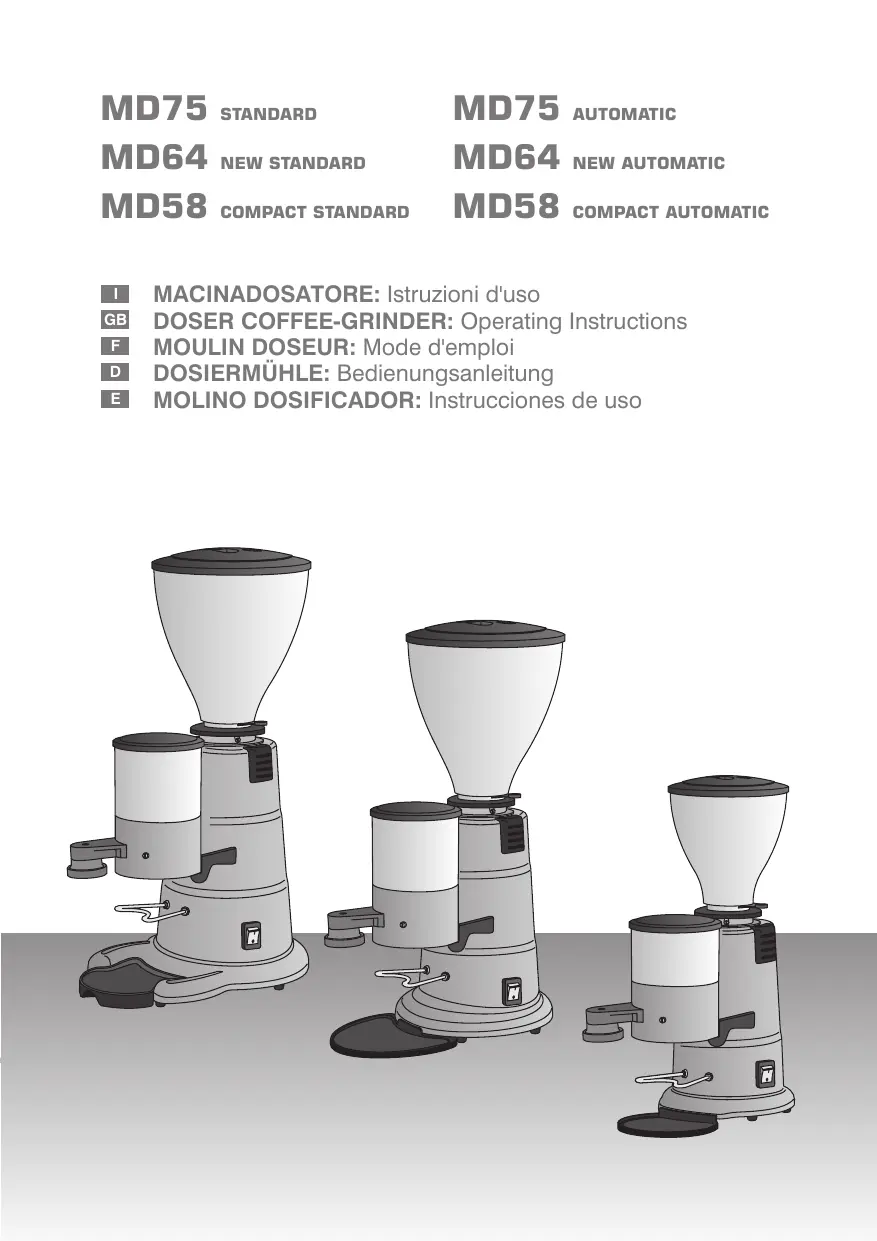 MD75 STANDARD
MD64 NEW STANDARD
MD58 COMPACT STANDARD

MD75 AUTOMATIC
MD64 NEW AUTOMATIC
MD58 COMPACT AUTOMATIC

I MACINADOSATORE: Istruzioni d'uso
GB DOSER COFFEE-GRINDER: Operating Instructions
F MOULIN DOSEUR: Mode d'emploi
D DOSIERMÜHLE: Bedienungsanleitung
E MOLINO DOSIFICADOR: Instrucciones de uso